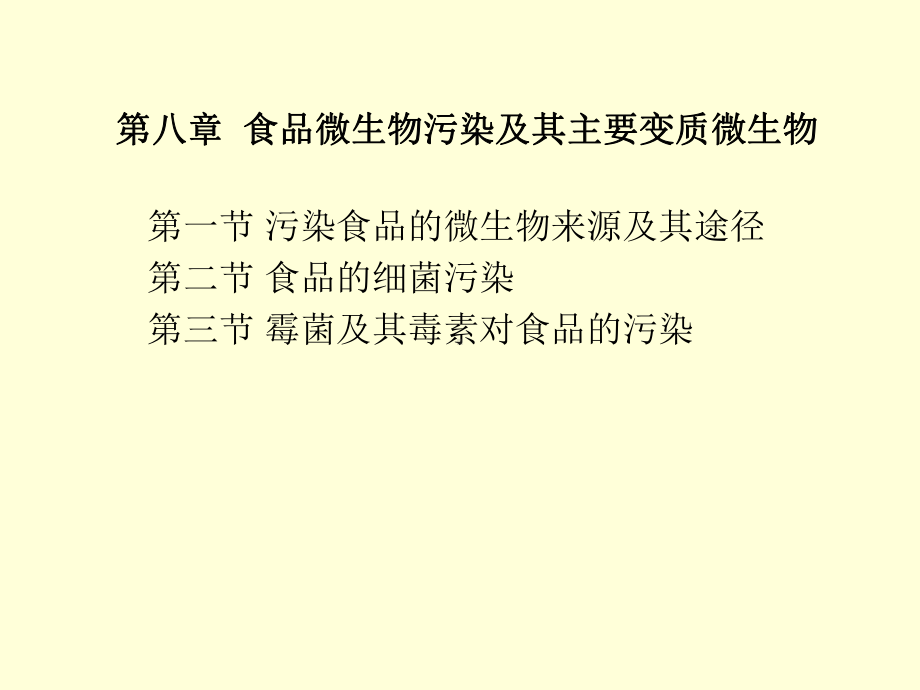 第八章 食品微生物污染及其主要变质微生物

第一节 污染食品的微生物来源及其途径
第二节 食品的细菌污染
第三节 霉菌及其毒素对食品的污染